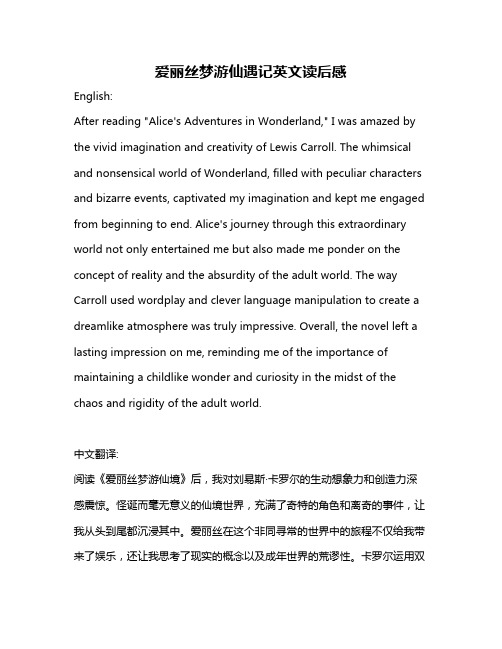 爱丽丝梦游仙遇记英文读后感

English:

After reading "Alice's Adventures in Wonderland," I was amazed by the vivid imagination and creativity of Lewis Carroll. The whimsical and nonsensical world of Wonderland, filled with peculiar characters and bizarre events, captivated my imagination and kept me engaged from beginning to end. Alice's journey through this extraordinary world not only entertained me but also made me ponder on the concept of reality and the absurdity of the adult world. The way Carroll used wordplay and clever language manipulation to create a dreamlike atmosphere was truly impressive. Overall, the novel left a lasting impression on me, reminding me of the importance of maintaining a childlike wonder and curiosity in the midst of the chaos and rigidity of the adult world.

中文翻译:

阅读《爱丽丝梦游仙境》后，我对刘易斯·卡罗尔的生动想象力和创造力深感震惊。怪诞而毫无意义的仙境世界，充满了奇特的角色和离奇的事件，让我从头到尾都沉浸其中。爱丽丝在这个非同寻常的世界中的旅程不仅给我带来了娱乐，还让我思考了现实的概念以及成年世界的荒谬性。卡罗尔运用双